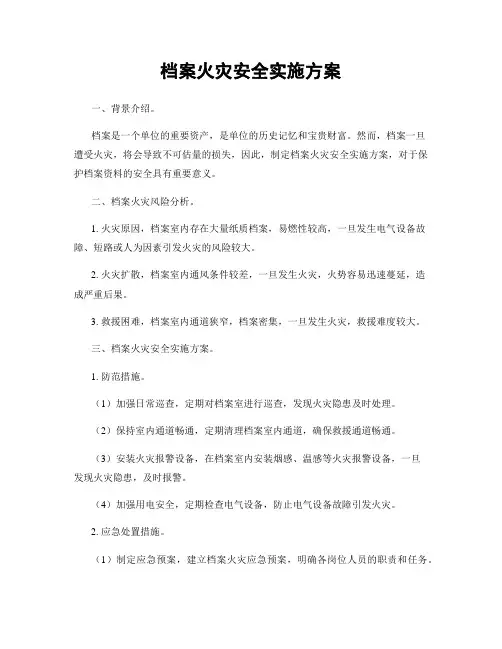 档案火灾安全实施方案

一、背景介绍。

档案是一个单位的重要资产，是单位的历史记忆和宝贵财富。然而，档案一旦遭受火灾，将会导致不可估量的损失，因此，制定档案火灾安全实施方案，对于保护档案资料的安全具有重要意义。

二、档案火灾风险分析。

1. 火灾原因，档案室内存在大量纸质档案，易燃性较高，一旦发生电气设备故障、短路或人为因素引发火灾的风险较大。

2. 火灾扩散，档案室内通风条件较差，一旦发生火灾，火势容易迅速蔓延，造成严重后果。

3. 救援困难，档案室内通道狭窄，档案密集，一旦发生火灾，救援难度较大。

三、档案火灾安全实施方案。

1. 防范措施。

（1）加强日常巡查，定期对档案室进行巡查，发现火灾隐患及时处理。

（2）保持室内通道畅通，定期清理档案室内通道，确保救援通道畅通。

（3）安装火灾报警设备，在档案室内安装烟感、温感等火灾报警设备，一旦发现火灾隐患，及时报警。

（4）加强用电安全，定期检查电气设备，防止电气设备故障引发火灾。

2. 应急处置措施。

（1）制定应急预案，建立档案火灾应急预案，明确各岗位人员的职责和任务。